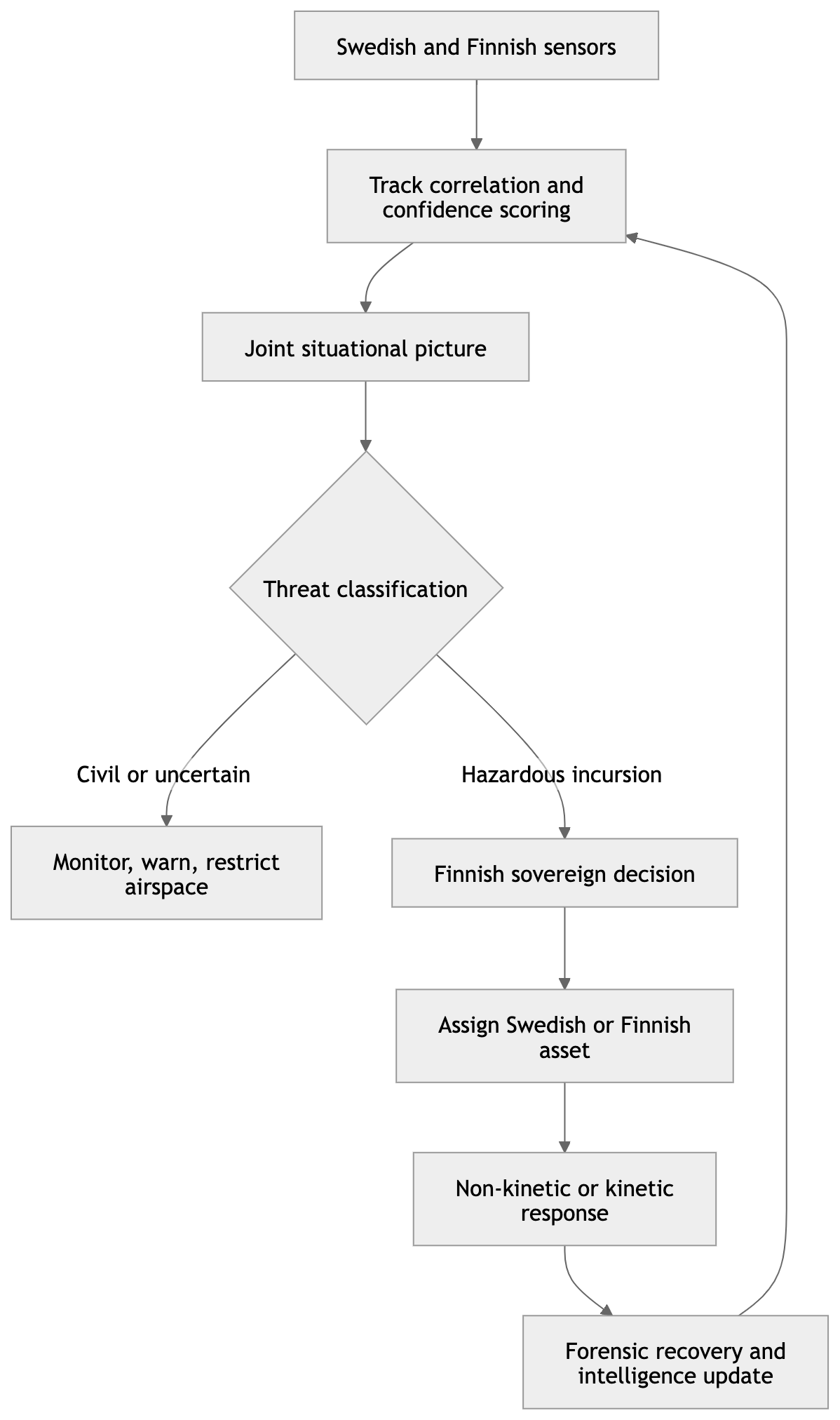 Swedish and Finnish sensors

Track correlation and confidence scoring

Joint situational picture

Threat classification

Civil or uncertain

Hazardous incursion

Monitor, warn, restrict airspace

Finnish sovereign decision

Assign Swedish or Finnish asset

Non-kinetic or kinetic response

Forensic recovery and intelligence update